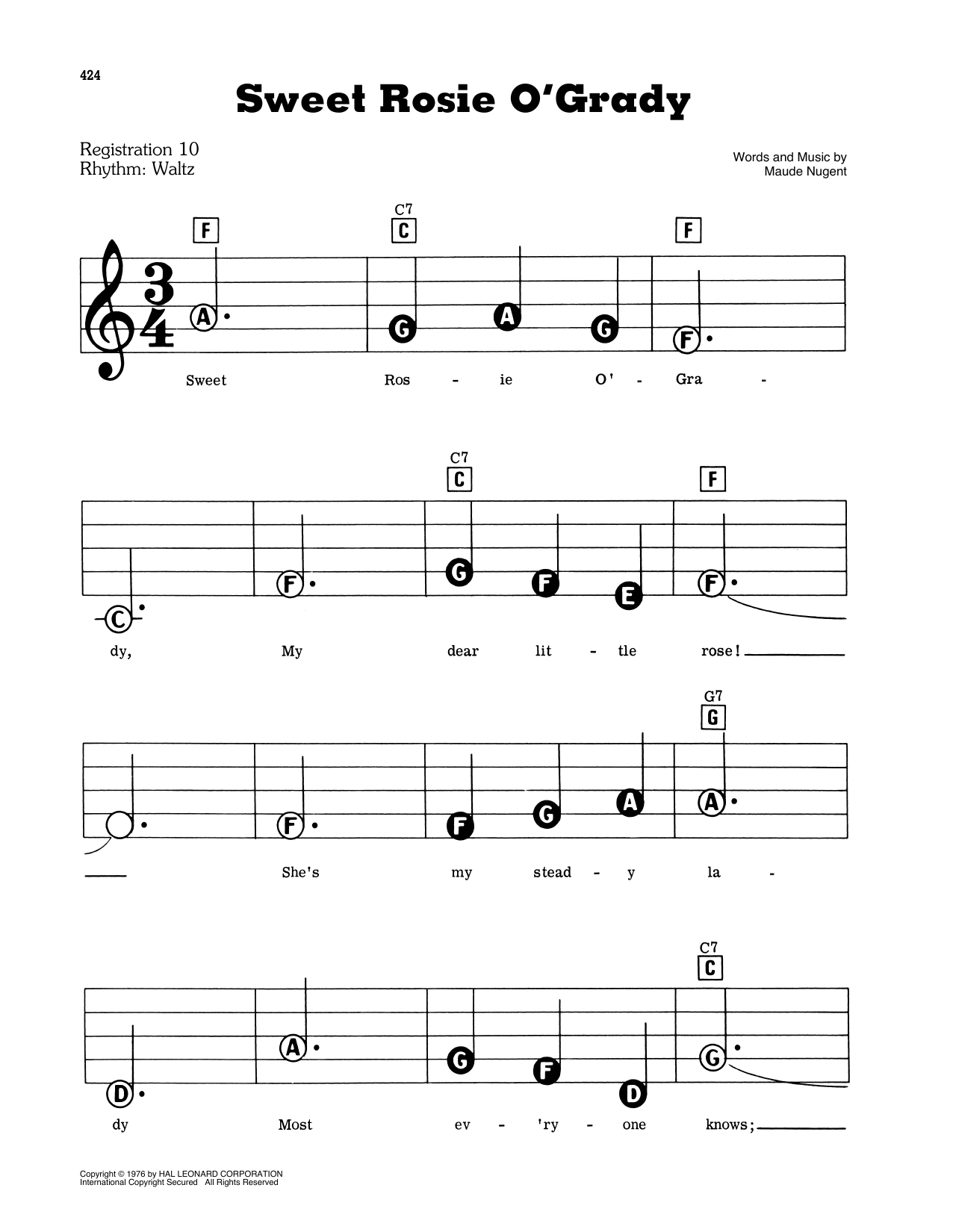 424

Sweet Rosie O'Grady

Registration 10
Rhythm: Waltz

Words and Music by
Maude Nugent

F C7 C F

$\frac{3}{4}$

A G A G F

Sweet Ros - ie O' - Gra -

C7 C F

C F G F E F

dy, My dear lit - tle rose!

G7 G

F F G A A

She's my stead - y la -

C7 C

D A G F D G

dy Most ev - 'ry - one knows;

Copyright © 1976 by HAL LEONARD CORPORATION
International Copyright Secured All Rights Reserved